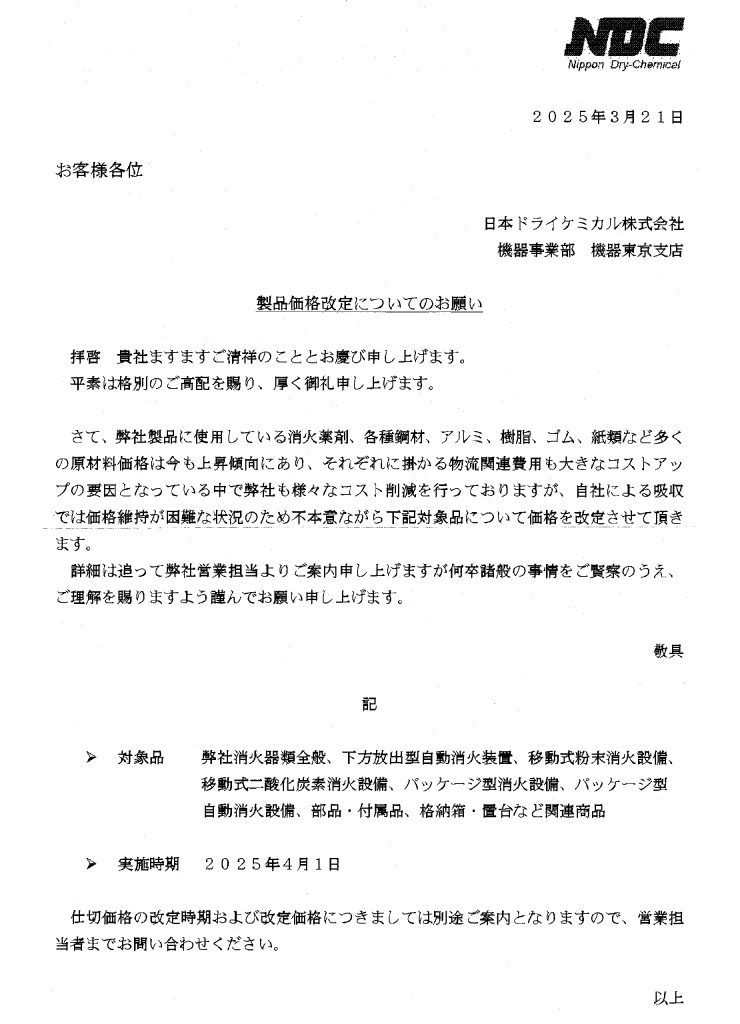 NDC
Nippon Dry-Chemical

２０２５年３月２１日

お客様各位

日本ドライケミカル株式会社
機器事業部　機器東京支店

製品価格改定についてのお願い

拝啓　貴社ますますご清祥のこととお慶び申し上げます。
平素は格別のご高配を賜り、厚く御礼申し上げます。

さて、弊社製品に使用している消火薬剤、各種鋼材、アルミ、樹脂、ゴム、紙類など多くの原材料価格は今も上昇傾向にあり、それぞれに掛かる物流関連費用も大きなコストアップの要因となっている中で弊社も様々なコスト削減を行っておりますが、自社による吸収では価格維持が困難な状況のため不本意ながら下記対象品について価格を改定させて頂きます。
詳細は追って弊社営業担当よりご案内申し上げますが何卒諸般の事情をご賢察のうえ、ご理解を賜りますよう謹んでお願い申し上げます。

敬具

記

➢　対象品　　弊社消火器類全般、下方放出型自動消火装置、移動式粉末消火設備、移動式二酸化炭素消火設備、パッケージ型消火設備、パッケージ型自動消火設備、部品・付属品、格納箱・置台など関連商品

➢　実施時期　２０２５年４月１日

仕切価格の改定時期および改定価格につきましては別途ご案内となりますので、営業担当者までお問い合わせください。

以上